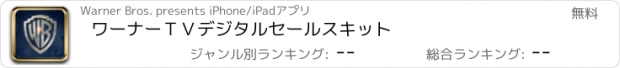 WB

Warner Bros. presents iPhone/iPadアプリ

無料

ワーナーＴＶデジタルセールスキット

ジャンル別ランキング: --

総合ランキング: --